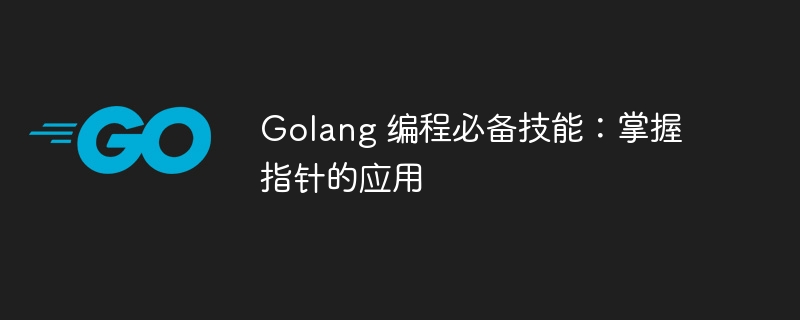 GO

Golang 编程必备技能：掌握指针的应用